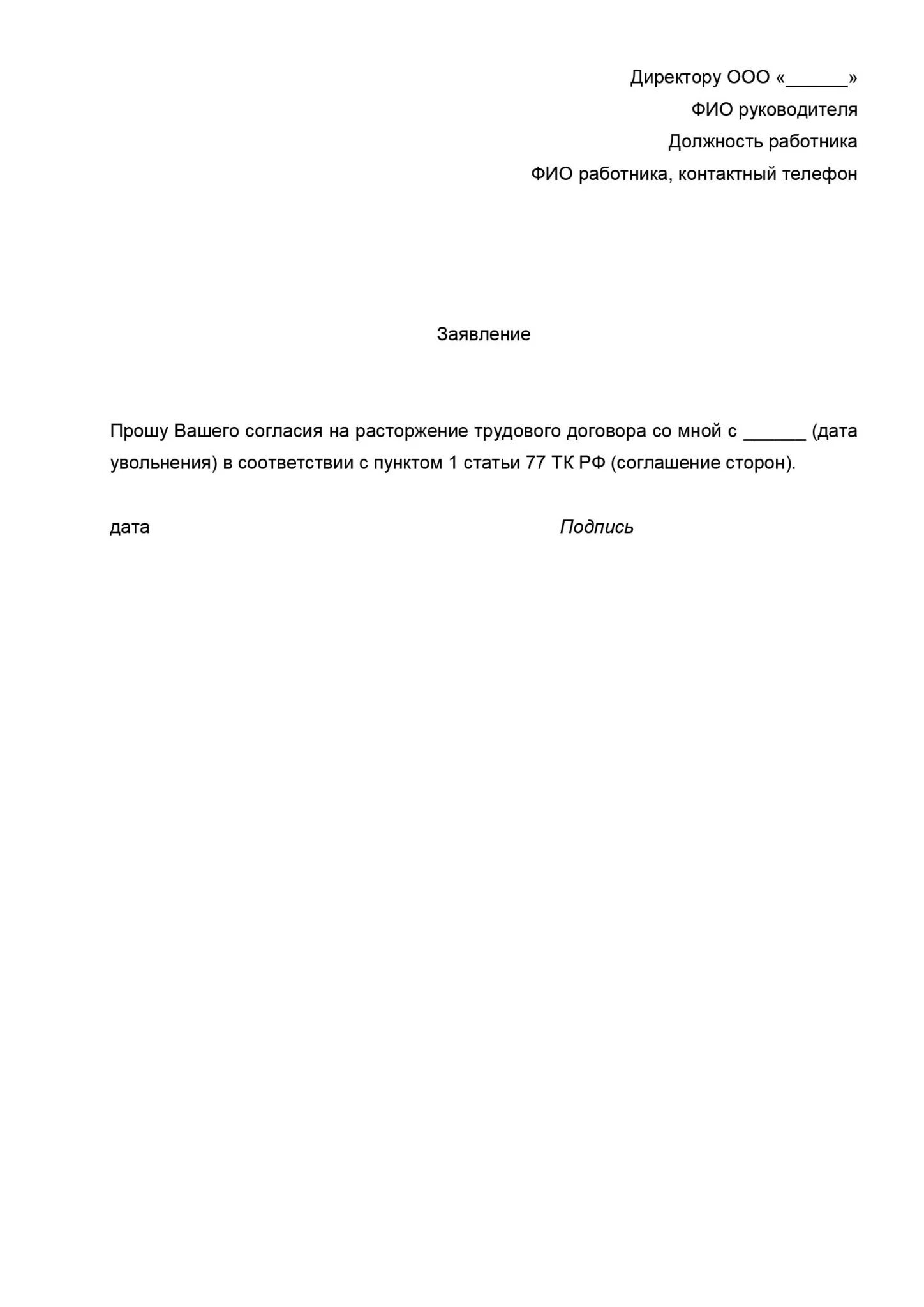 Директору ООО «______»
ФИО руководителя
Должность работника
ФИО работника, контактный телефон

Заявление

Прошу Вашего согласия на расторжение трудового договора со мной с ______ (дата увольнения) в соответствии с пунктом 1 статьи 77 ТК РФ (соглашение сторон).

дата

Подпись